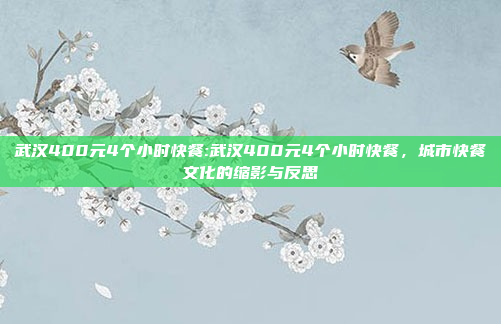 武汉400元4个小时快餐:武汉400元4个小时快餐，城市快餐文化的缩影与反思